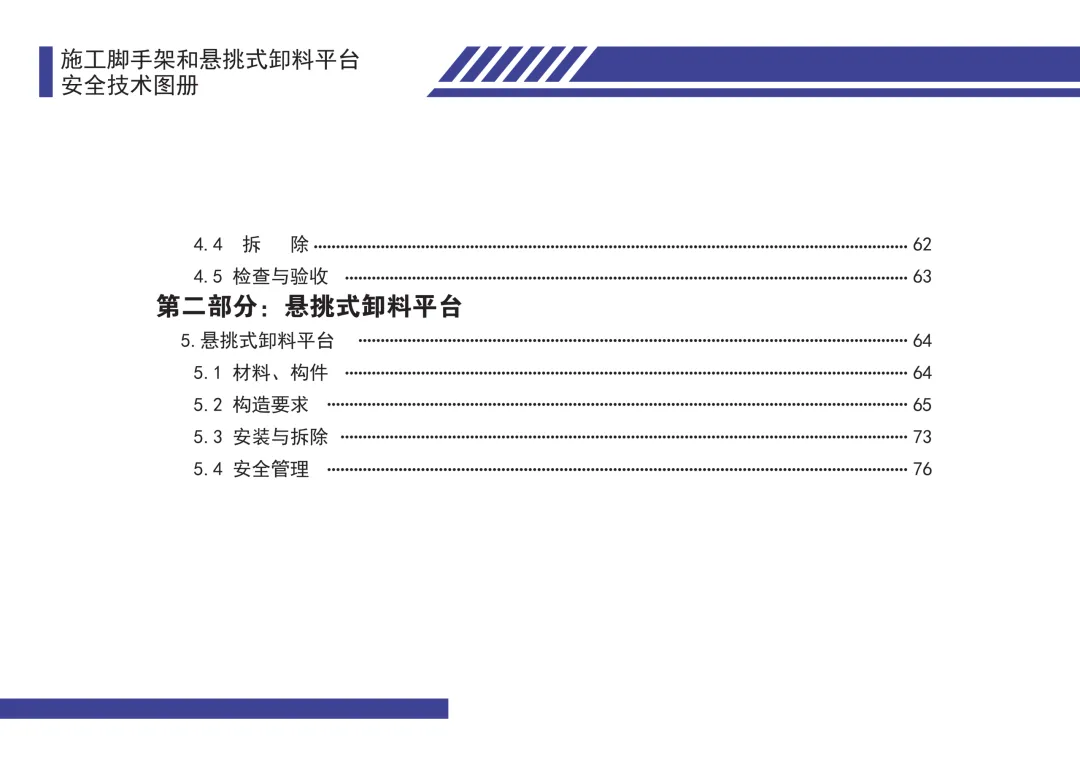 施工脚手架和悬挑式卸料平台
安全技术图册

4.4 拆 除 62
4.5 检查与验收 63

第二部分：悬挑式卸料平台

5.悬挑式卸料平台 64
5.1 材料、构件 64
5.2 构造要求 65
5.3 安装与拆除 73
5.4 安全管理 76